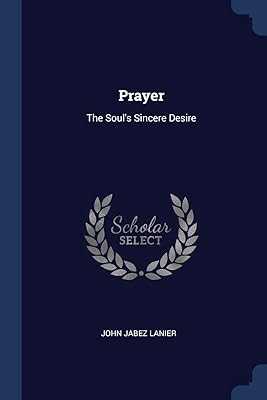 Prayer

The Soul's Sincere Desire

Scholar
SELECT

JOHN JABEZ LANIER